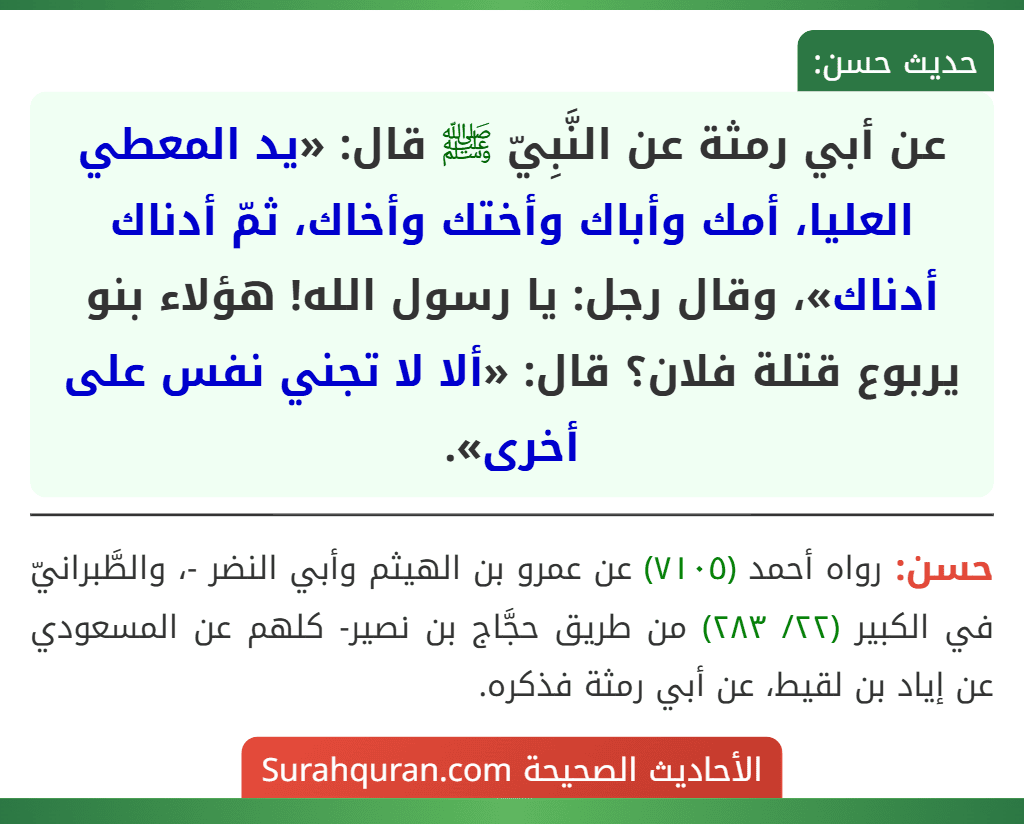 حديث حسن:

عن أبي رمثة عن النَّبِيّ ﷺ قال: «يد المعطي العليا، أمك وأباك وأختك وأخاك، ثمّ أدناك أدناك»، وقال رجل: يا رسول الله! هؤلاء بنو يربوع قتلة فلان؟ قال: «ألا لا تجني نفس على أخرى».

حسن: رواه أحمد (٧١٠٥) عن عمرو بن الهيثم وأبي النضر -، والطَّبرانيّ في الكبير (٢٢/ ٢٨٣) من طريق حجَّاج بن نصير- كلهم عن المسعودي عن إياد بن لقيط، عن أبي رمثة فذكره.

الأحاديث الصحيحة Surahquran.com